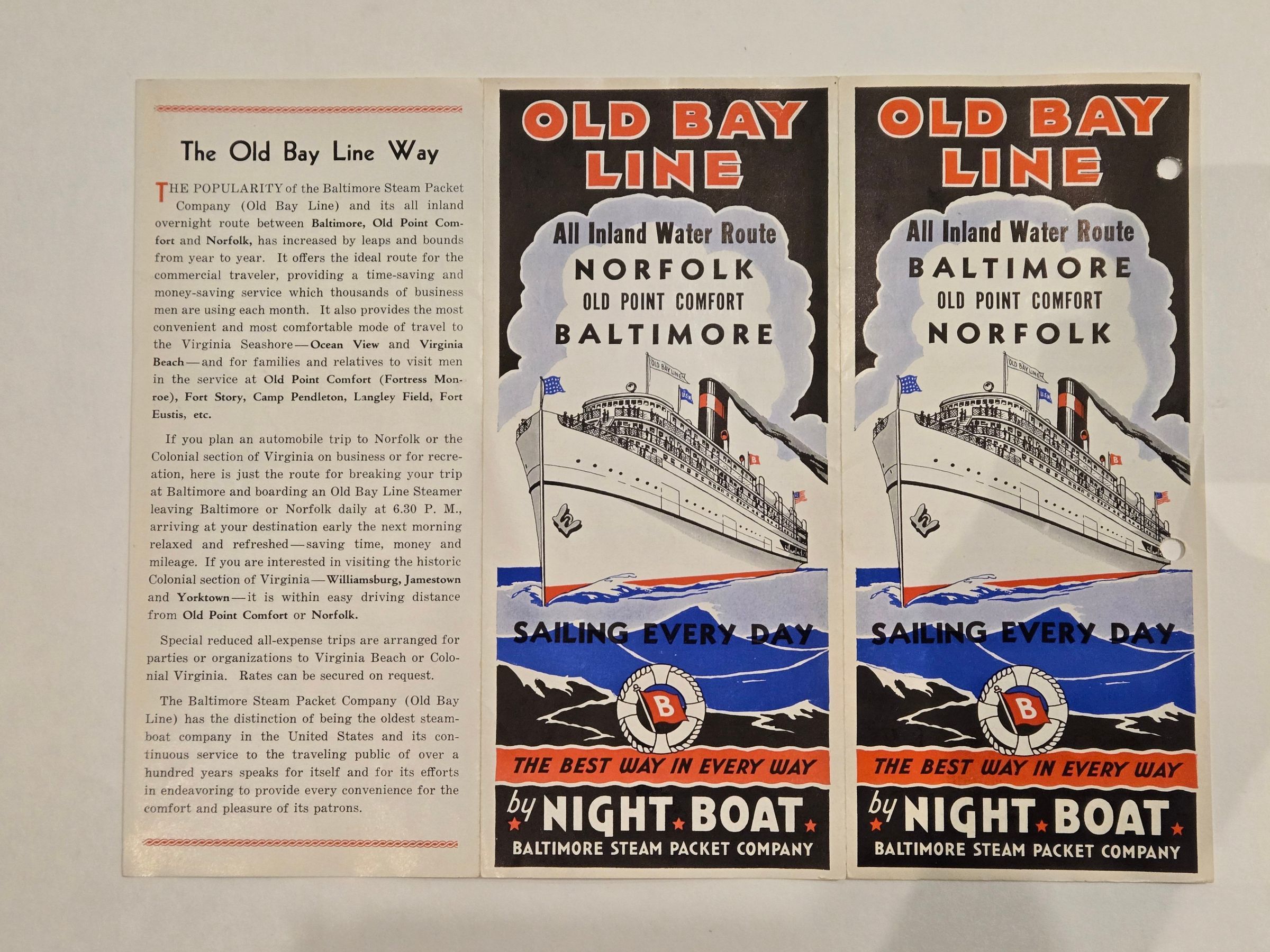 The Old Bay Line Way

THE POPULARITY of the Baltimore Steam Packet Company (Old Bay Line) and its all inland overnight route between Baltimore, Old Point Comfort and Norfolk, has increased by leaps and bounds from year to year. It offers the ideal route for the commercial traveler, providing a time-saving and money-saving service which thousands of business men are using each month. It also provides the most convenient and most comfortable mode of travel to the Virginia Seashore—Ocean View and Virginia Beach—and for families and relatives to visit men in the service at Old Point Comfort (Fortress Monroe), Fort Story, Camp Pendleton, Langley Field, Fort Eustis, etc.

If you plan an automobile trip to Norfolk or the Colonial section of Virginia on business or for recreation, here is just the route for breaking your trip at Baltimore and boarding an Old Bay Line Steamer leaving Baltimore or Norfolk daily at 6.30 P. M., arriving at your destination early the next morning relaxed and refreshed—saving time, money and mileage. If you are interested in visiting the historic Colonial section of Virginia—Williamsburg, Jamestown and Yorktown—it is within easy driving distance from Old Point Comfort or Norfolk.

Special reduced all-expense trips are arranged for parties or organizations to Virginia Beach or Colonial Virginia. Rates can be secured on request.

The Baltimore Steam Packet Company (Old Bay Line) has the distinction of being the oldest steamboat company in the United States and its continuous service to the traveling public of over a hundred years speaks for itself and for its efforts in endeavoring to provide every convenience for the comfort and pleasure of its patrons.

OLD BAY LINE

All Inland Water Route
NORFOLK
OLD POINT COMFORT
BALTIMORE

OLD BAY LINE

SAILING EVERY DAY

B

THE BEST WAY IN EVERY WAY

by NIGHT BOAT
BALTIMORE STEAM PACKET COMPANY

OLD BAY LINE

All Inland Water Route
BALTIMORE
OLD POINT COMFORT
NORFOLK

OLD BAY LINE

SAILING EVERY DAY

B

THE BEST WAY IN EVERY WAY

by NIGHT BOAT
BALTIMORE STEAM PACKET COMPANY